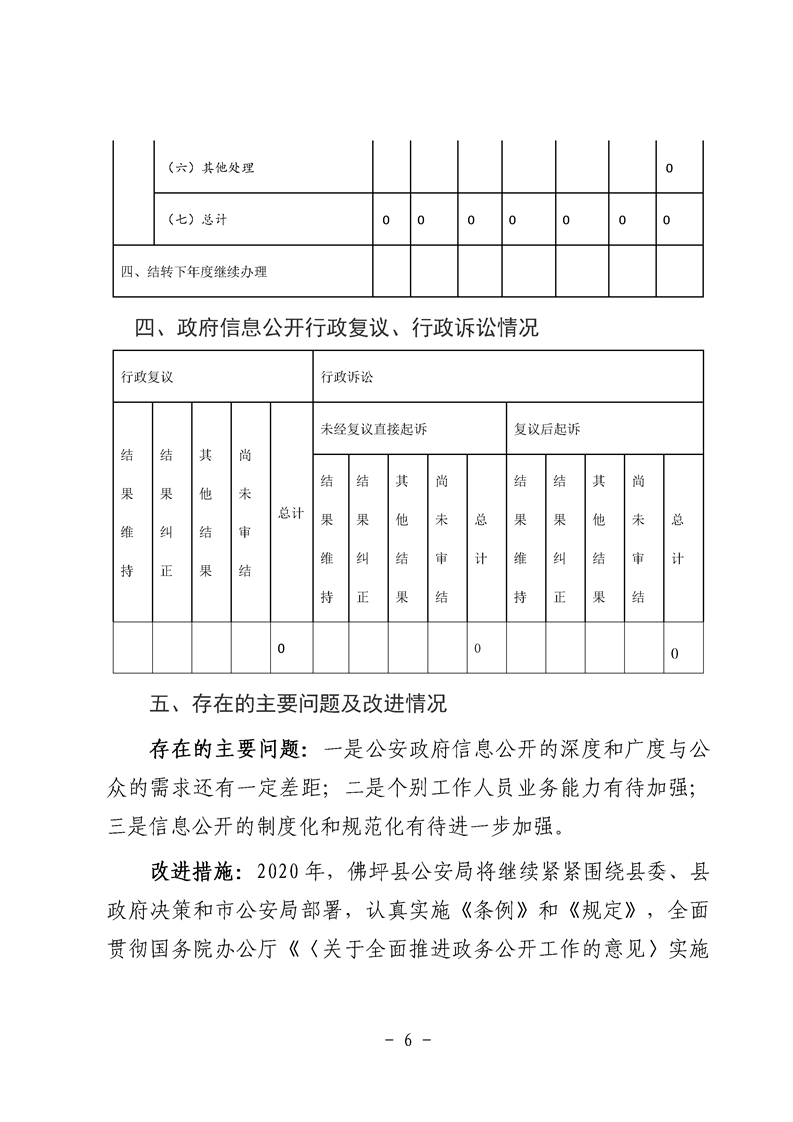 |  | （六）其他处理 |  |  |  |  |  |  | 0 |
|---|---|---|---|---|---|---|---|---|
|  | （七）总计 | 0 | 0 | 0 | 0 | 0 | 0 | 0 |
| 四、结转下年度继续办理 |  |  |  |  |  |  |  |  |

四、政府信息公开行政复议、行政诉讼情况

| 行政复议 |  |  |  |  | 行政诉讼 |  |  |  |  |  |  |  |  |  |
|---|---|---|---|---|---|---|---|---|---|---|---|---|---|---|
| 结果维持 | 结果纠正 | 其他结果 | 尚未审结 | 总计 | 未经复议直接起诉 |  |  |  |  | 复议后起诉 |  |  |  |  |
|  |  |  |  |  | 结果维持 | 结果纠正 | 其他结果 | 尚未审结 | 总计 | 结果维持 | 结果纠正 | 其他结果 | 尚未审结 | 总计 |
|  |  |  |  | 0 |  |  |  |  | 0 |  |  |  |  | 0 |

五、存在的主要问题及改进情况

存在的主要问题：一是公安政府信息公开的深度和广度与公众的需求还有一定差距；二是个别工作人员业务能力有待加强；三是信息公开的制度化和规范化有待进一步加强。

改进措施：2020年，佛坪县公安局将继续紧紧围绕县委、县政府决策和市公安局部署，认真实施《条例》和《规定》，全面贯彻国务院办公厅《〈关于全面推进政务公开工作的意见〉实施

- 6 -